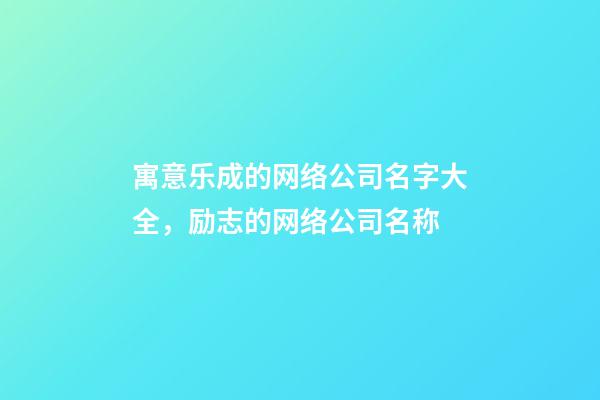 寓意乐成的网络公司名字大全，励志的网络公司名称